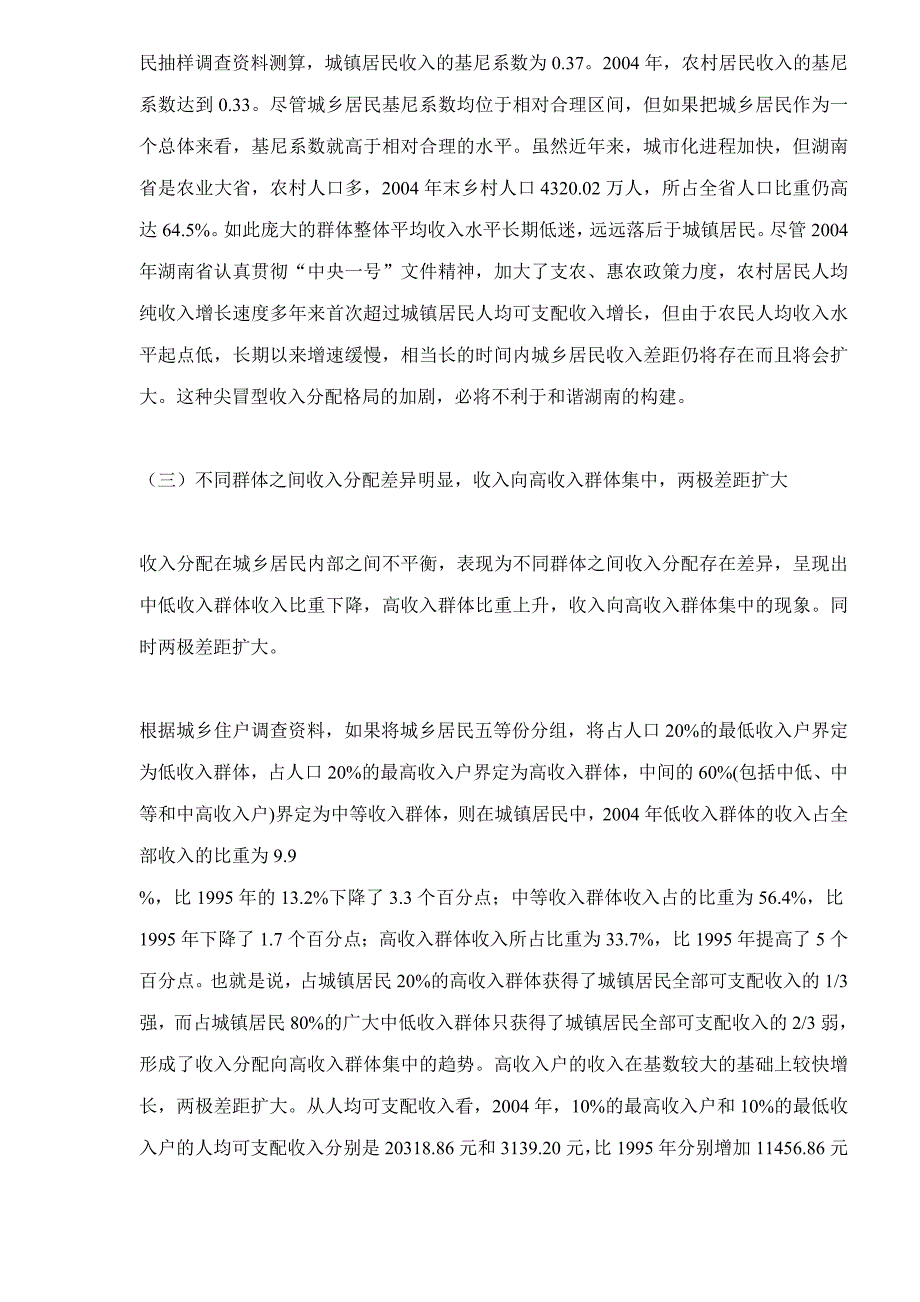 民抽样调查资料测算，城镇居民收入的基尼系数为 0.37。2004 年，农村居民收入的基尼系数达到 0.33。尽管城乡居民基尼系数均位于相对合理区间，但如果把城乡居民作为一个总体来看，基尼系数就高于相对合理的水平。虽然近年来，城市化进程加快，但湖南省是农业大省，农村人口多，2004 年末乡村人口 4320.02 万人，所占全省人口比重仍高达 64.5%。如此庞大的群体整体平均收入水平长期低迷，远远落后于城镇居民。尽管 2004 年湖南省认真贯彻“中央一号”文件精神，加大了支农、惠农政策力度，农村居民人均纯收入增长速度多年来首次超过城镇居民人均可支配收入增长，但由于农民人均收入水平起点低，长期以来增速缓慢，相当长的时间内城乡居民收入差距仍将存在而且将会扩大。这种尖冒型收入分配格局的加剧，必将不利于和谐湖南的构建。

（三）不同群体之间收入分配差异明显，收入向高收入群体集中，两极差距扩大

收入分配在城乡居民内部之间不平衡，表现为不同群体之间收入分配存在差异，呈现出中低收入群体收入比重下降，高收入群体比重上升，收入向高收入群体集中的现象。同时两极差距扩大。

根据城乡住户调查资料，如果将城乡居民五等份分组，将占人口 20%的最低收入户界定为低收入群体，占人口 20%的最高收入户界定为高收入群体，中间的 60%(包括中低、中等和中高收入户)界定为中等收入群体，则在城镇居民中，2004 年低收入群体的收入占全部收入的比重为 9.9
%，比 1995 年的 13.2%下降了 3.3 个百分点；中等收入群体收入占的比重为 56.4%，比 1995 年下降了 1.7 个百分点；高收入群体收入所占比重为 33.7%，比 1995 年提高了 5 个百分点。也就是说，占城镇居民 20%的高收入群体获得了城镇居民全部可支配收入的 1/3 强，而占城镇居民 80%的广大中低收入群体只获得了城镇居民全部可支配收入的 2/3 弱，形成了收入分配向高收入群体集中的趋势。高收入户的收入在基数较大的基础上较快增长，两极差距扩大。从人均可支配收入看，2004 年，10%的最高收入户和 10%的最低收入户的人均可支配收入分别是 20318.86 元和 3139.20 元，比 1995 年分别增加 11456.86 元